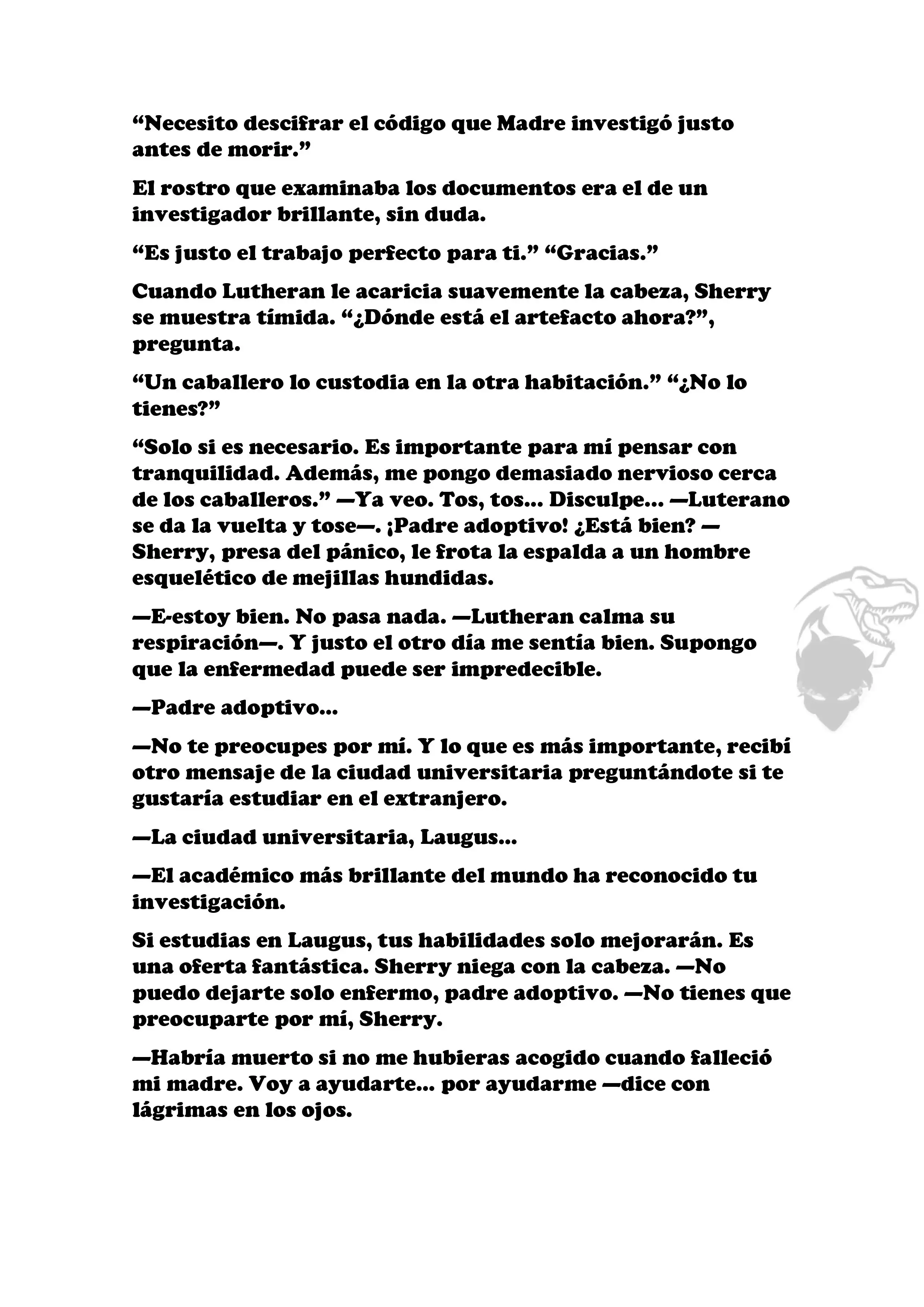 “Necesito descifrar el código que Madre investigó justo antes de morir.”

El rostro que examinaba los documentos era el de un investigador brillante, sin duda.

“Es justo el trabajo perfecto para ti.” “Gracias.”

Cuando Lutheran le acaricia suavemente la cabeza, Sherry se muestra tímida. “¿Dónde está el artefacto ahora?”, pregunta.

“Un caballero lo custodia en la otra habitación.” “¿No lo tienes?”

“Solo si es necesario. Es importante para mí pensar con tranquilidad. Además, me pongo demasiado nervioso cerca de los caballeros.” —Ya veo. Tos, tos... Disculpe... —Luterano se da la vuelta y tose—. ¡Padre adoptivo! ¿Está bien? —Sherry, presa del pánico, le frota la espalda a un hombre esquelético de mejillas hundidas.

—E-estoy bien. No pasa nada. —Lutheran calma su respiración—. Y justo el otro día me sentía bien. Supongo que la enfermedad puede ser impredecible.

—Padre adoptivo...

—No te preocupes por mí. Y lo que es más importante, recibí otro mensaje de la ciudad universitaria preguntándote si te gustaría estudiar en el extranjero.

—La ciudad universitaria, Laugus...

—El académico más brillante del mundo ha reconocido tu investigación.

Si estudias en Laugus, tus habilidades solo mejorarán. Es una oferta fantástica. Sherry niega con la cabeza. —No puedo dejarte solo enfermo, padre adoptivo. —No tienes que preocuparte por mí, Sherry.

—Habría muerto si no me hubieras acogido cuando falleció mi madre. Voy a ayudarte... por ayudarme —dice con lágrimas en los ojos.